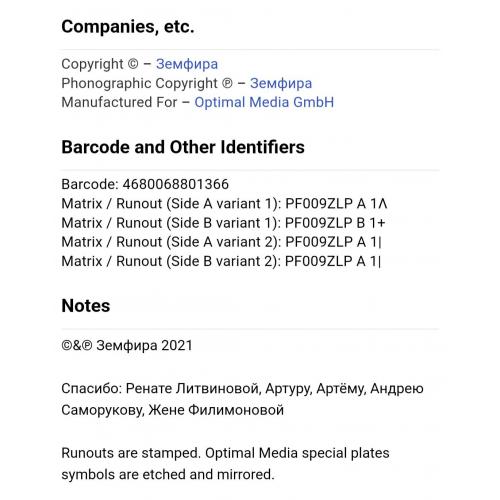 Companies, etc.

Copyright © – Земфира
Phonographic Copyright ℗ – Земфира
Manufactured For – Optimal Media GmbH

Barcode and Other Identifiers

Barcode: 4680068801366
Matrix / Runout (Side A variant 1): PF009ZLP A 1Λ
Matrix / Runout (Side B variant 1): PF009ZLP B 1+
Matrix / Runout (Side A variant 2): PF009ZLP A 1|
Matrix / Runout (Side B variant 2): PF009ZLP A 1|

Notes

©&℗ Земфира 2021

Спасибо: Ренате Литвиновой, Артуру, Артёму, Андрею Саморукову, Жене Филимоновой

Runouts are stamped. Optimal Media special plates symbols are etched and mirrored.